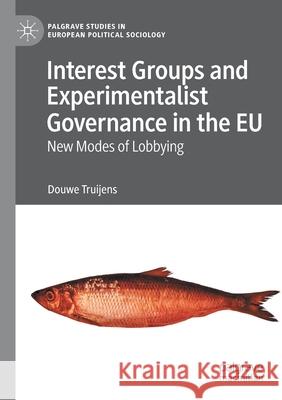 PALGRAVE STUDIES IN EUROPEAN POLITICAL SOCIOLOGY

Interest Groups and Experimentalist Governance in the EU

New Modes of Lobbying

Douwe Truijens

Kraina Książek